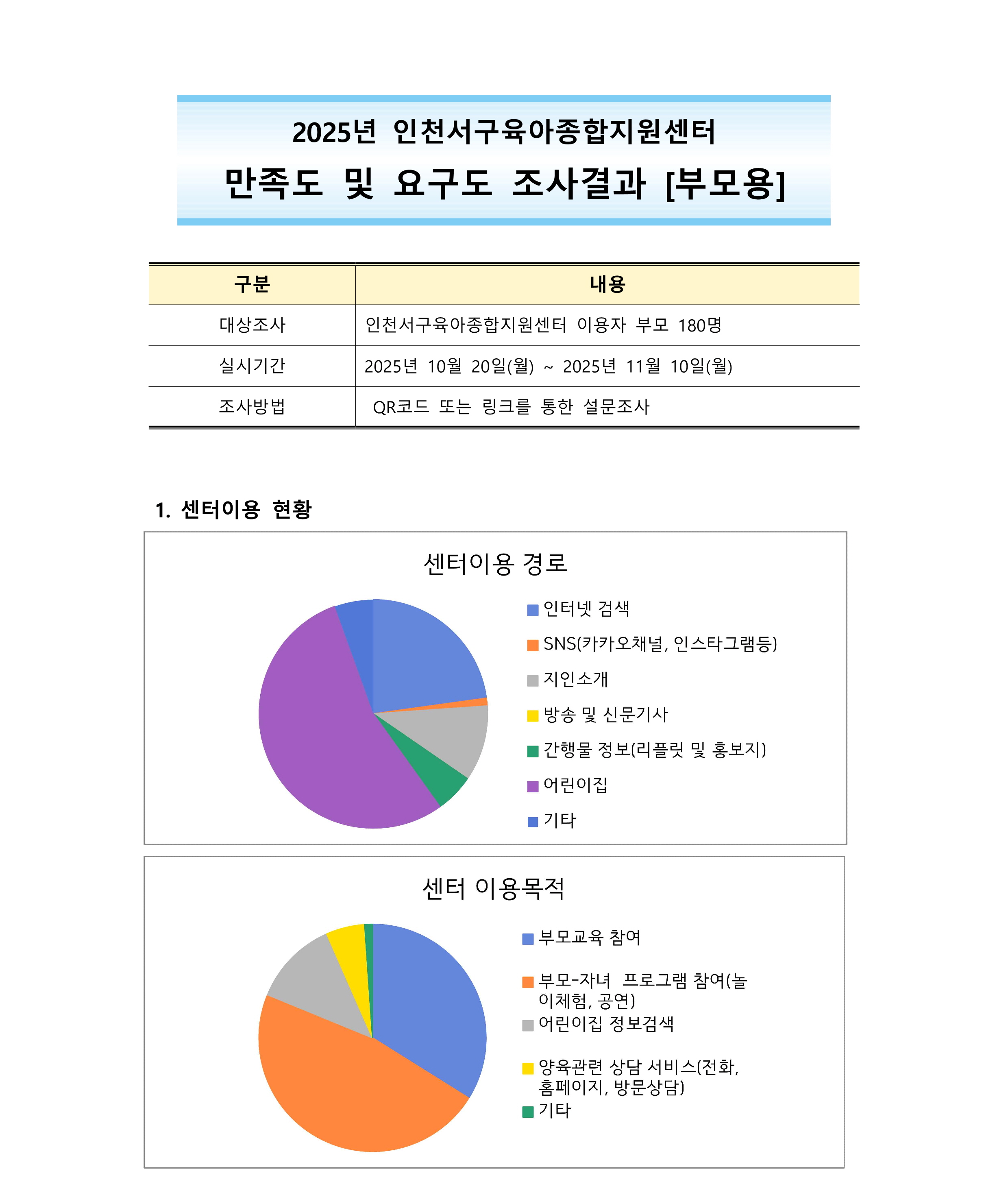 2025년 인천서구육아종합지원센터

만족도 및 요구도 조사결과 [부모용]

| 구분 | 내용 |
|---|---|
| 대상조사 | 인천서구육아종합지원센터 이용자 부모 180명 |
| 실시기간 | 2025년 10월 20일(월) ~ 2025년 11월 10일(월) |
| 조사방법 | QR코드 또는 링크를 통한 설문조사 |

1. 센터이용 현황

센터이용 경로

인터넷 검색
SNS(카카오채널, 인스타그램등)
지인소개
방송 및 신문기사
간행물 정보(리플릿 및 홍보지)
어린이집
기타

센터 이용목적

부모교육 참여
부모-자녀 프로그램 참여(놀이체험, 공연)
어린이집 정보검색
양육관련 상담 서비스(전화, 홈페이지, 방문상담)
기타